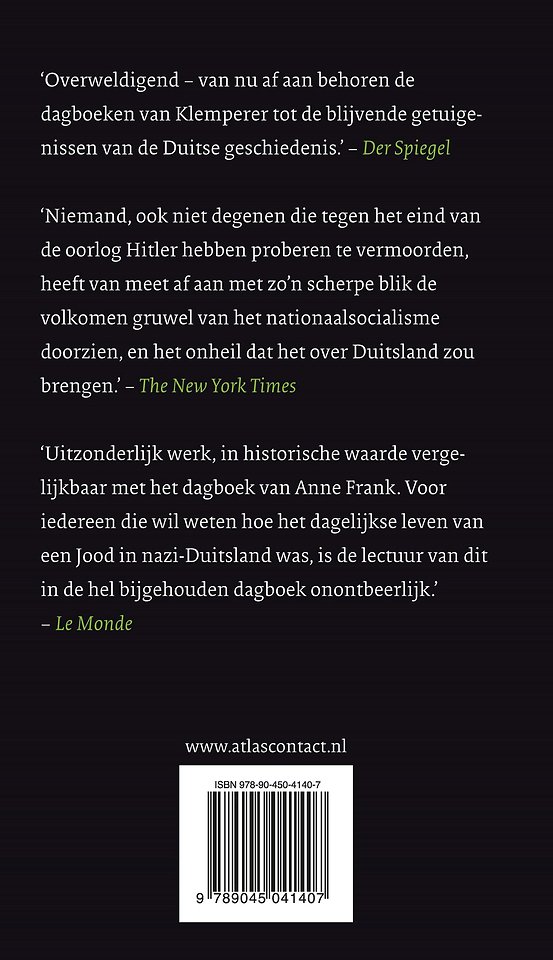 ‘Overweldigend – van nu af aan behoren de dagboeken van Klemperer tot de blijvende getuigenissen van de Duitse geschiedenis.’ – Der Spiegel

‘Niemand, ook niet degenen die tegen het eind van de oorlog Hitler hebben proberen te vermoorden, heeft van meet af aan met zo’n scherpe blik de volkomen gruwel van het nationaalsocialisme doorzien, en het onheil dat het over Duitsland zou brengen.’ – The New York Times

‘Uitzonderlijk werk, in historische waarde vergelijkbaar met het dagboek van Anne Frank. Voor iedereen die wil weten hoe het dagelijkse leven van een Jood in nazi-Duitsland was, is de lectuur van dit in de hel bijgehouden dagboek onontbeerlijk.’ – Le Monde

www.atlascontact.nl

ISBN 978-90-450-4140-7

9 789045 041407